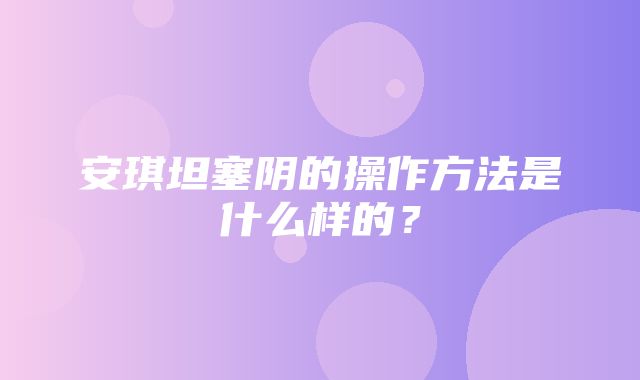 安琪坦塞阴的操作方法是什么样的？